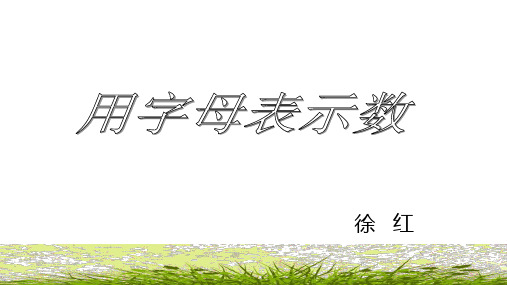 用字母表示数

徐 红